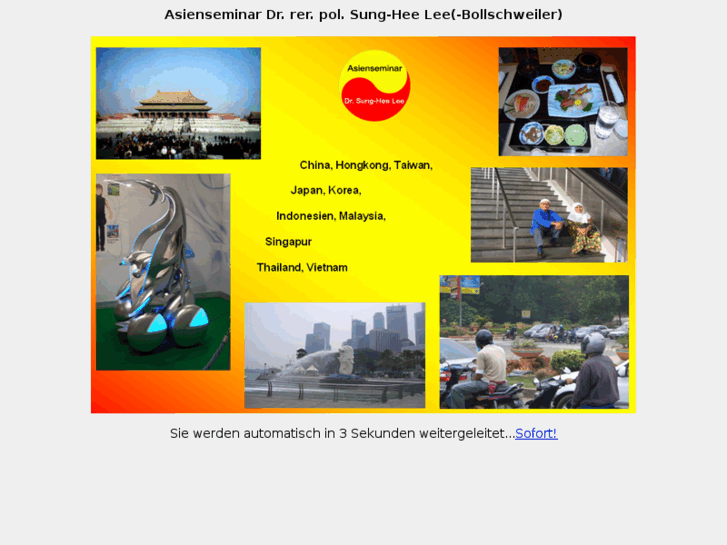 Asienseminar Dr. rer. pol. Sung-Hee Lee(-Bollschweiler)

Asienseminar
Dr. Sung-Hee Lee

China, Hongkong, Taiwan,

Japan, Korea,

Indonesien, Malaysia,

Singapur

Thailand, Vietnam

Sie werden automatisch in 3 Sekunden weitergeleitet...Sofort!